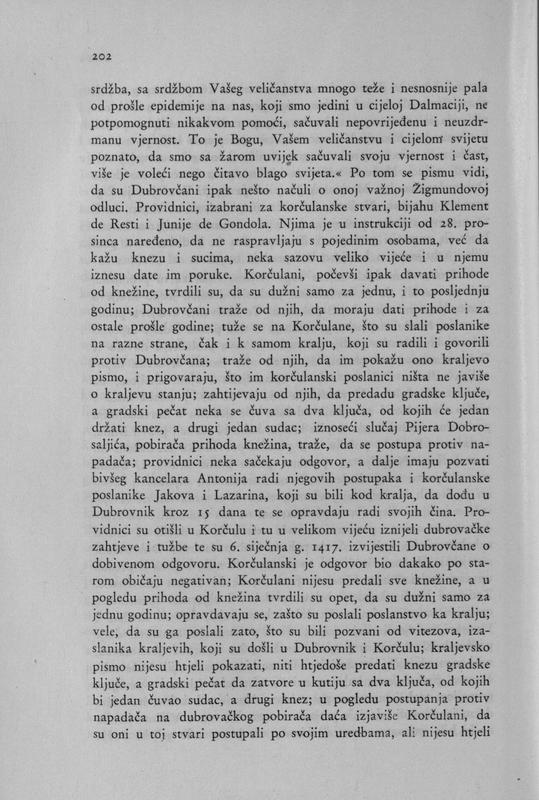 202

srdžba, sa srdžbom Vašeg veličanstva mnogo teže i nesnosnije pala od prošle epidemije na nas, koji smo jedini u cijeloj Dalmaciji, ne potpomognuti nikakvom pomoći, sačuvali nepovrijeđenu i neuzdrmanu vjernost. To je Bogu, Vašem veličanstvu i cijelom svijetu poznato, da smo sa žarom uvijek sačuvali svoju vjernost i čast, više je voleći nego čitavo blago svijeta.« Po tom se pismu vidi, da su Dubrovčani ipak nešto načuli o onoj važnoj Žigmundovoj odluci. Providnici, izabrani za korčulanske stvari, bijahu Klement de Resti i Junije de Gondola. Njima je u instrukciji od 28. prosinca naređeno, da ne raspravljaju s pojedinim osobama, već da kažu knezu i sucima, neka sazovu veliko vijeće i u njemu iznesu date im poruke. Korčulani, počevši ipak davati prihode od knežine, tvrdili su, da su dužni samo za jednu, i to posljednju godinu; Dubrovčani traže od njih, da moraju dati prihode i za ostale prošle godine; tuže se na Korčulane, što su slali poslanike na razne strane, čak i k samom kralju, koji su radili i govorili protiv Dubrovčana; traže od njih, da im pokažu ono kraljevo pismo, i prigovaraju, što im korčulanski poslanici ništa ne javiše o kraljevu stanju; zahtijevaju od njih, da predadu gradske ključe, a gradski pečat neka se čuva sa dva ključa, od kojih će jedan držati knez, a drugi jedan sudac; iznoseći slučaj Pijera Dobrosaljića, pobirača prihoda knežina, traže, da se postupa protiv napadača; providnici neka sačekaju odgovor, a dalje imaju pozvati bivšeg kancelara Antonija radi njegovih postupaka i korčulanske poslanike Jakova i Lazarina, koji su bili kod kralja, da dođu u Dubrovnik kroz 15 dana te se opravdaju radi svojih čina. Providnici su otišli u Korčulu i tu u velikom vijeću iznijeli dubrovačke zahtjeve i tužbe te su 6. siječnja g. 1417. izvijestili Dubrovčane o dobivenom odgovoru. Korčulanski je odgovor bio dakako po starom običaju negativan; Korčulani nijesu predali sve knežine, a u pogledu prihoda od knežina tvrdili su opet, da su dužni samo za jednu godinu; opravdavaju se, zašto su poslali poslanstvo ka kralju; vele, da su ga poslali zato, što su bili pozvani od vitezova, izaslanika kraljevih, koji su došli u Dubrovnik i Korčulu; kraljevsko pismo nijesu htjeli pokazati, niti htjedoše predati knezu gradske ključe, a gradski pečat da zatvore u kutiju sa dva ključa, od kojih bi jedan čuvao sudac, a drugi knez; u pogledu postupanja protiv napadača na dubrovačkog pobirača daća izjaviše Korčulani, da su oni u toj stvari postupali po svojim uredbama, ali nijesu htjeli